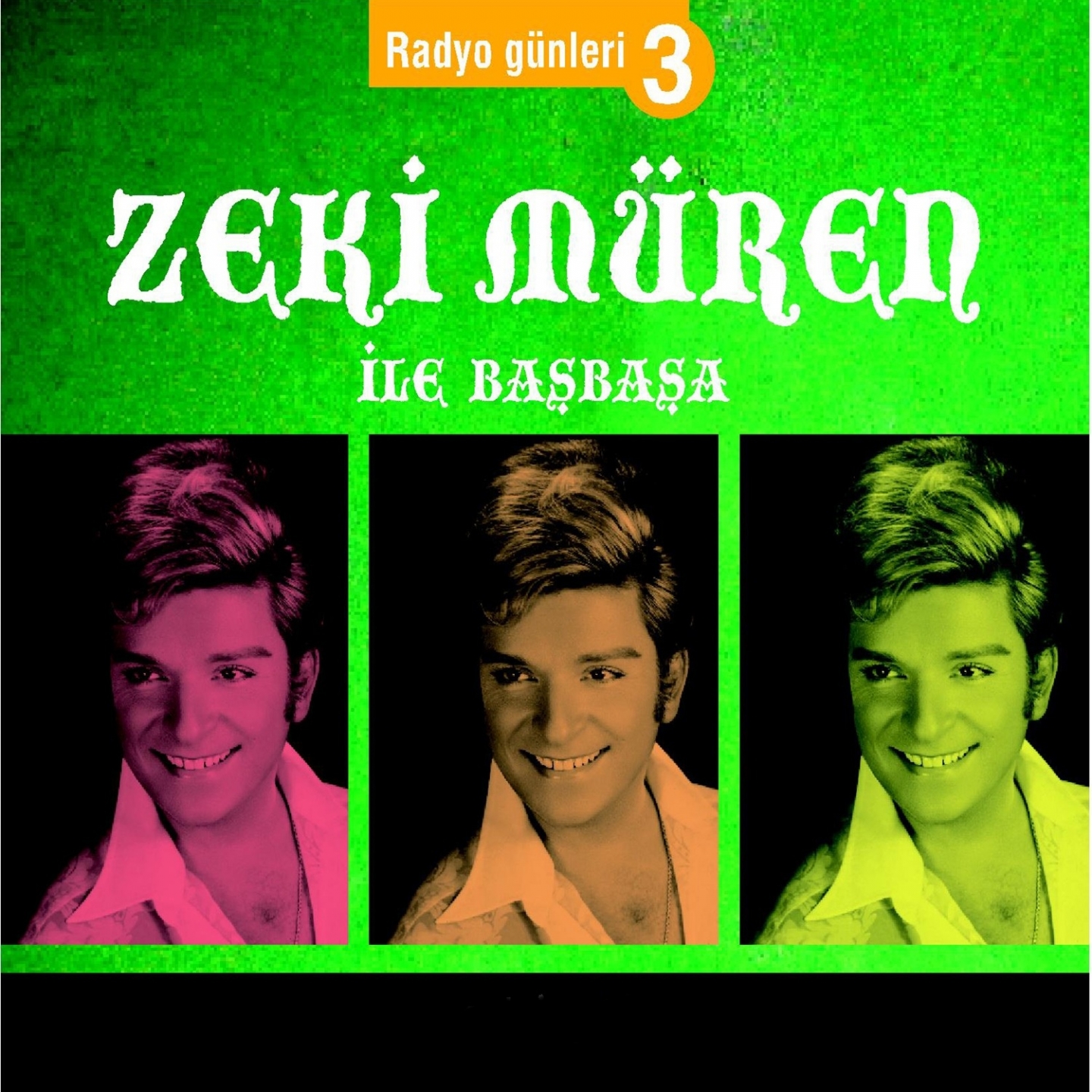 Radyo günleri 3

ZEKİ MÜREN

İLE BAŞBAŞA